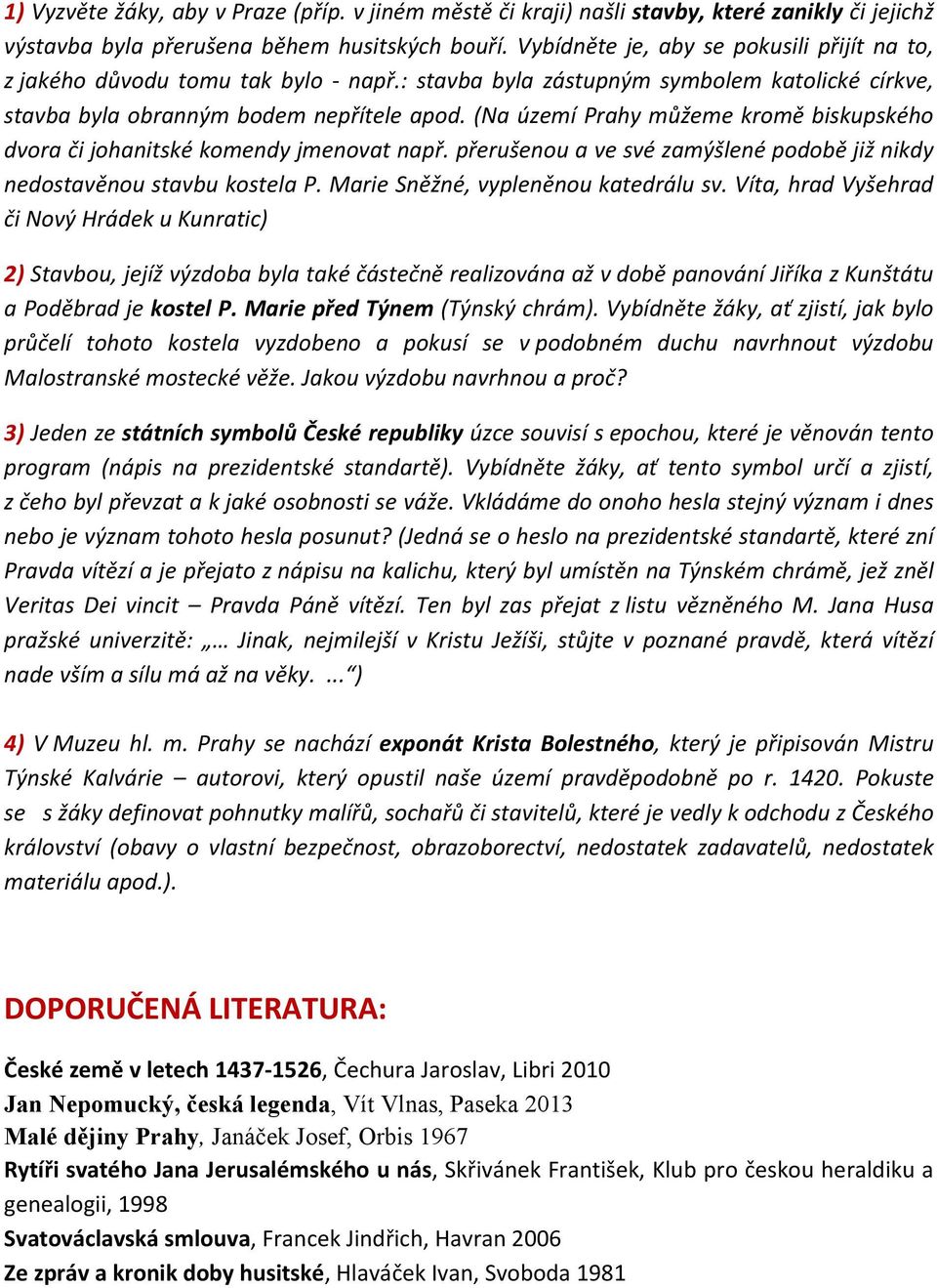 1) Vyzvěte žáky, aby v Praze (příp. v jiném městě či kraji) našli stavby, které zanikly či jejichž výstavba byla přerušena během husitských bouří. Vybídněte je, aby se pokusili přijít na to, z jakého důvodu tomu tak bylo - např.: stavba byla zástupným symbolem katolické církve, stavba byla obranným bodem nepřítele apod. (Na území Prahy můžeme kromě biskupského dvora či johanitské komendy jmenovat např. přerušenou a ve své zamýšlené podobě již nikdy nedostavěnou stavbu kostela P. Marie Sněžné, vypleněnou katedrálu sv. Víta, hrad Vyšehrad či Nový Hrádek u Kunratic)

2) Stavbou, jejíž výzdoba byla také částečně realizována až v době panování Jiříka z Kunštátu a Poděbrad je kostel P. Marie před Týnem (Týnský chrám). Vybídněte žáky, ať zjistí, jak bylo průčelí tohoto kostela vyzdobeno a pokusí se v podobném duchu navrhnout výzdobu Malostranské mostecké věže. Jakou výzdobu navrhnou a proč?

3) Jeden ze státních symbolů České republiky úzce souvisí s epochou, které je věnován tento program (nápis na prezidentské standartě). Vybídněte žáky, ať tento symbol určí a zjistí, z čeho byl převzat a k jaké osobnosti se váže. Vkládáme do onoho hesla stejný význam i dnes nebo je význam tohoto hesla posunut? (Jedná se o heslo na prezidentské standartě, které zní Pravda vítězí a je přejato z nápisu na kalichu, který byl umístěn na Týnském chrámě, jež zněl Veritas Dei vincit – Pravda Páně vítězí. Ten byl zas přejat z listu vězněného M. Jana Husa pražské univerzitě: „… Jinak, nejmilejší v Kristu Ježíši, stůjte v poznané pravdě, která vítězí nade vším a sílu má až na věky. ...“)

4) V Muzeu hl. m. Prahy se nachází exponát Krista Bolestného, který je připisován Mistru Týnské Kalvárie – autorovi, který opustil naše území pravděpodobně po r. 1420. Pokuste se s žáky definovat pohnutky malířů, sochařů či stavitelů, které je vedly k odchodu z Českého království (obavy o vlastní bezpečnost, obrazoborectví, nedostatek zadavatelů, nedostatek materiálu apod.).

DOPORUČENÁ LITERATURA:

České země v letech 1437-1526, Čechura Jaroslav, Libri 2010
Jan Nepomucký, česká legenda, Vít Vlnas, Paseka 2013
Malé dějiny Prahy, Janáček Josef, Orbis 1967
Rytíři svatého Jana Jerusalémského u nás, Skřivánek František, Klub pro českou heraldiku a genealogii, 1998
Svatováclavská smlouva, Francek Jindřich, Havran 2006
Ze zpráv a kronik doby husitské, Hlaváček Ivan, Svoboda 1981